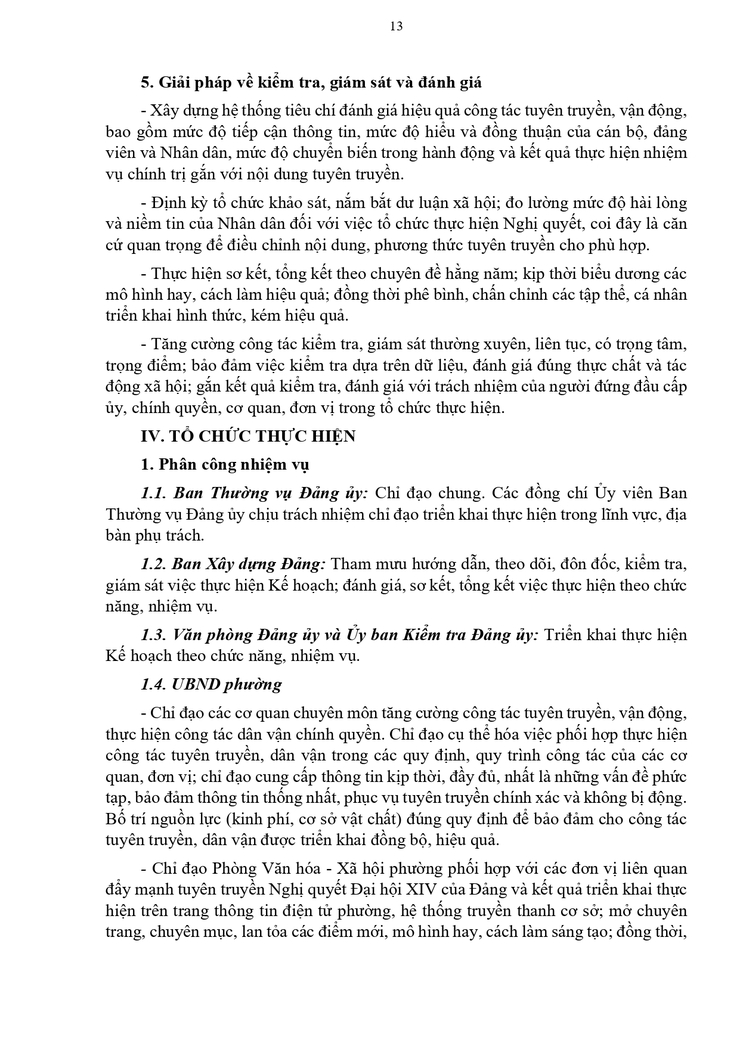 13

5. Giải pháp về kiểm tra, giám sát và đánh giá

- Xây dựng hệ thống tiêu chí đánh giá hiệu quả công tác tuyên truyền, vận động, bao gồm mức độ tiếp cận thông tin, mức độ hiểu và đồng thuận của cán bộ, đảng viên và Nhân dân, mức độ chuyển biến trong hành động và kết quả thực hiện nhiệm vụ chính trị gắn với nội dung tuyên truyền.

- Định kỳ tổ chức khảo sát, nắm bắt dư luận xã hội; đo lường mức độ hài lòng và niềm tin của Nhân dân đối với việc tổ chức thực hiện Nghị quyết, coi đây là căn cứ quan trọng để điều chỉnh nội dung, phương thức tuyên truyền cho phù hợp.

- Thực hiện sơ kết, tổng kết theo chuyên đề hằng năm; kịp thời biểu dương các mô hình hay, cách làm hiệu quả; đồng thời phê bình, chấn chỉnh các tập thể, cá nhân triển khai hình thức, kém hiệu quả.

- Tăng cường công tác kiểm tra, giám sát thường xuyên, liên tục, có trọng tâm, trọng điểm; bảo đảm việc kiểm tra dựa trên dữ liệu, đánh giá đúng thực chất và tác động xã hội; gắn kết quả kiểm tra, đánh giá với trách nhiệm của người đứng đầu cấp ủy, chính quyền, cơ quan, đơn vị trong tổ chức thực hiện.

IV. TỔ CHỨC THỰC HIỆN

1. Phân công nhiệm vụ

1.1. Ban Thường vụ Đảng ủy: Chỉ đạo chung. Các đồng chí Ủy viên Ban Thường vụ Đảng ủy chịu trách nhiệm chỉ đạo triển khai thực hiện trong lĩnh vực, địa bàn phụ trách.

1.2. Ban Xây dựng Đảng: Tham mưu hướng dẫn, theo dõi, đôn đốc, kiểm tra, giám sát việc thực hiện Kế hoạch; đánh giá, sơ kết, tổng kết việc thực hiện theo chức năng, nhiệm vụ.

1.3. Văn phòng Đảng ủy và Ủy ban Kiểm tra Đảng ủy: Triển khai thực hiện Kế hoạch theo chức năng, nhiệm vụ.

1.4. UBND phường

- Chỉ đạo các cơ quan chuyên môn tăng cường công tác tuyên truyền, vận động, thực hiện công tác dân vận chính quyền. Chỉ đạo cụ thể hóa việc phối hợp thực hiện công tác tuyên truyền, dân vận trong các quy định, quy trình công tác của các cơ quan, đơn vị; chỉ đạo cung cấp thông tin kịp thời, đầy đủ, nhất là những vấn đề phức tạp, bảo đảm thông tin thống nhất, phục vụ tuyên truyền chính xác và không bị động. Bố trí nguồn lực (kinh phí, cơ sở vật chất) đúng quy định để bảo đảm cho công tác tuyên truyền, dân vận được triển khai đồng bộ, hiệu quả.

- Chỉ đạo Phòng Văn hóa - Xã hội phường phối hợp với các đơn vị liên quan đẩy mạnh tuyên truyền Nghị quyết Đại hội XIV của Đảng và kết quả triển khai thực hiện trên trang thông tin điện tử phường, hệ thống truyền thanh cơ sở; mở chuyên trang, chuyên mục, lan tỏa các điểm mới, mô hình hay, cách làm sáng tạo; đồng thời,